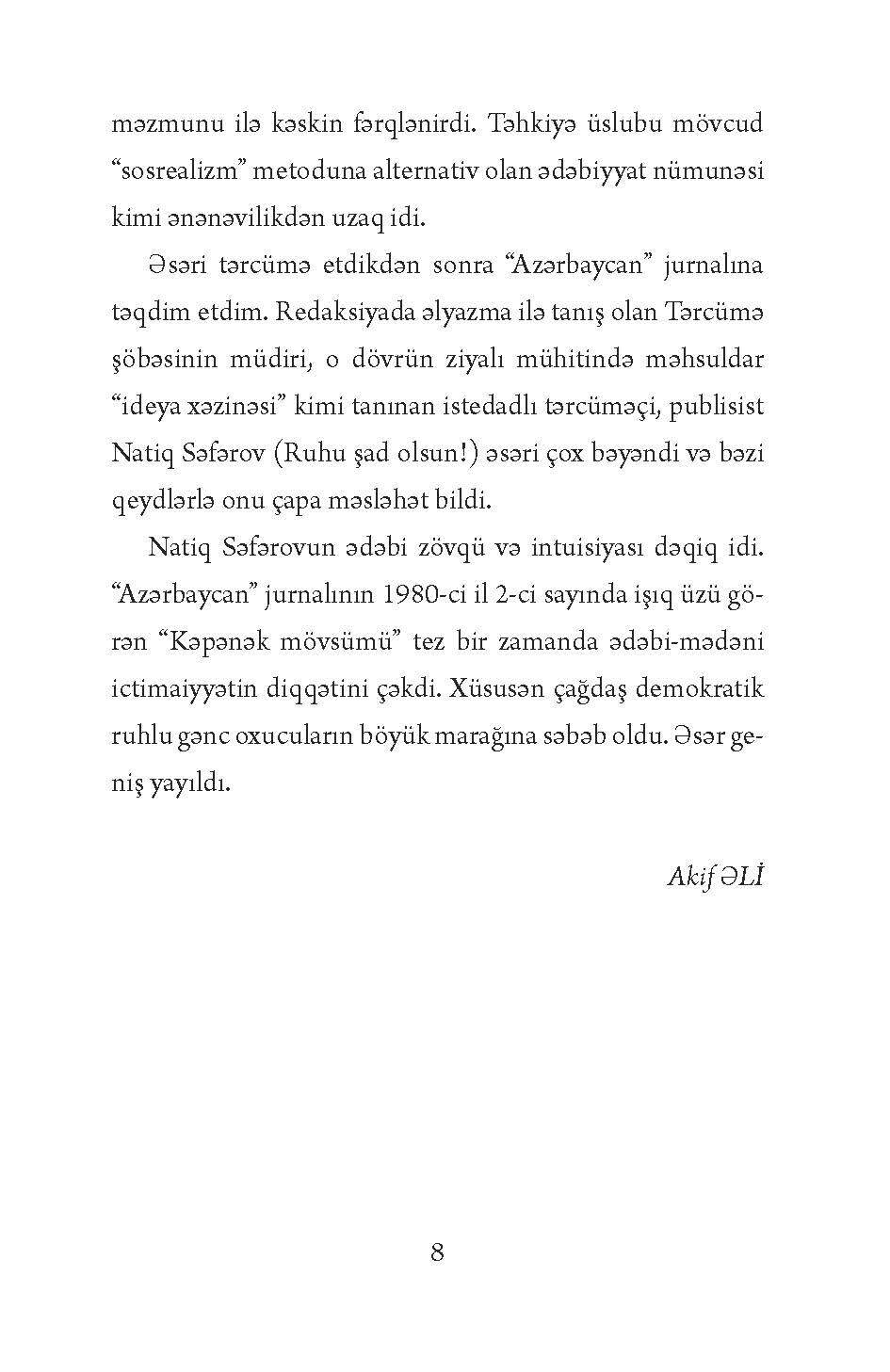 məzmunu ilə kəskin fərqlənirdi. Təhkiyə üslubu mövcud “sosrealizm” metoduna alternativ olan ədəbiyyat nümunəsi kimi ənənəvilikdən uzaq idi.

Əsəri tərcümə etdikdən sonra “Azərbaycan” jurnalına təqdim etdim. Redaksiyada əlyazma ilə tanış olan Tərcümə şöbəsinin müdiri, o dövrün ziyalı mühitində məhsuldar “ideya xəzinəsi” kimi tanınan istedadlı tərcüməçi, publisist Natiq Səfərov (Ruhu şad olsun!) əsəri çox bəyəndi və bəzi qeydlərlə onu çapa məsləhət bildi.

Natiq Səfərovun ədəbi zövqü və intuisiyası dəqiq idi. “Azərbaycan” jurnalının 1980-ci il 2-ci sayında işıq üzü görən “Kəpənək mövsümü” tez bir zamanda ədəbi-mədəni ictimaiyyətin diqqətini çəkdi. Xüsusən çağdaş demokratik ruhlu gənc oxucuların böyük marağına səbəb oldu. Əsər geniş yayıldı.

Akif ƏLİ

8